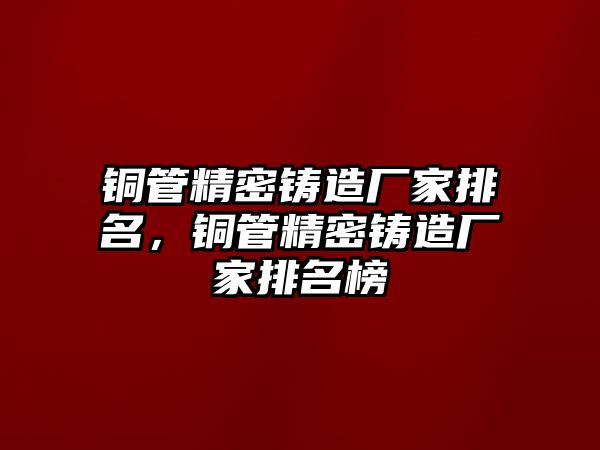 铜管精密铸造厂家排名，铜管精密铸造厂家排名榜